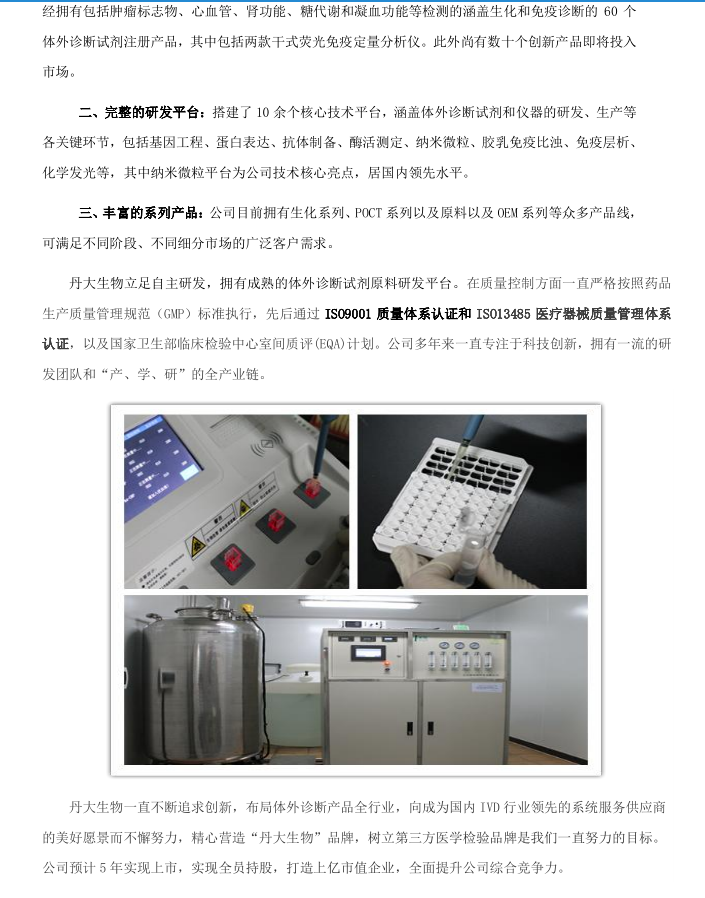 经拥有包括肿瘤标志物、心血管、肾功能、糖代谢和凝血功能等检测的涵盖生化和免疫诊断的 60 个体外诊断试剂注册产品，其中包括两款干式荧光免疫定量分析仪。此外尚有数十个创新产品即将投入市场。

二、完整的研发平台：搭建了 10 余个核心技术平台，涵盖体外诊断试剂和仪器的研发、生产等各关键环节，包括基因工程、蛋白表达、抗体制备、酶活测定、纳米微粒、胶乳免疫比浊、免疫层析、化学发光等，其中纳米微粒平台为公司技术核心亮点，居国内领先水平。

三、丰富的系列产品：公司目前拥有生化系列、POCT 系列以及原料以及 OEM 系列等众多产品线，可满足不同阶段、不同细分市场的广泛客户需求。

丹大生物立足自主研发，拥有成熟的体外诊断试剂原料研发平台。在质量控制方面一直严格按照药品生产质量管理规范（GMP）标准执行，先后通过 ISO9001 质量体系认证和 ISO13485 医疗器械质量管理体系认证，以及国家卫生部临床检验中心室间质评(EQA)计划。公司多年来一直专注于科技创新，拥有一流的研发团队和“产、学、研”的全产业链。

丹大生物一直不断追求创新，布局体外诊断产品全行业，向成为国内 IVD 行业领先的系统服务供应商的美好愿景而不懈努力，精心营造“丹大生物”品牌，树立第三方医学检验品牌是我们一直努力的目标。公司预计 5 年实现上市，实现全员持股，打造上亿市值企业，全面提升公司综合竞争力。